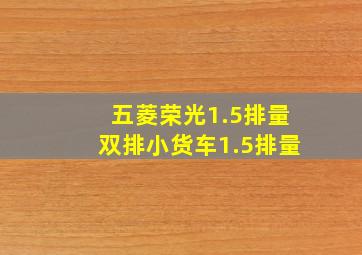 五菱荣光1.5排量
双排小货车1.5排量